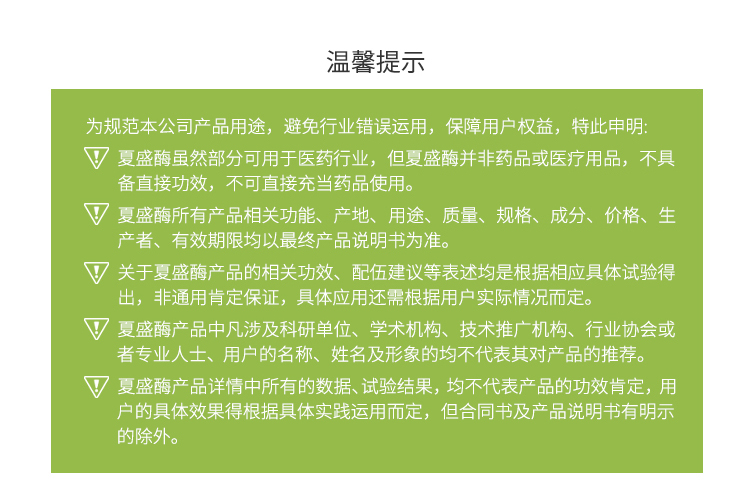 温馨提示

为规范本公司产品用途，避免行业错误运用，保障用户权益，特此申明:

夏盛酶虽然部分可用于医药行业，但夏盛酶并非药品或医疗用品，不具备直接功效，不可直接充当药品使用。

夏盛酶所有产品相关功能、产地、用途、质量、规格、成分、价格、生产者、有效期限均以最终产品说明书为准。

关于夏盛酶产品的相关功效、配伍建议等表述均是根据相应具体试验得出，非通用肯定保证，具体应用还需根据用户实际情况而定。

夏盛酶产品中凡涉及科研单位、学术机构、技术推广机构、行业协会或者专业人士、用户的名称、姓名及形象的均不代表其对产品的推荐。

夏盛酶产品详情中所有的数据、试验结果，均不代表产品的功效肯定，用户的具体效果得根据具体实践运用而定，但合同书及产品说明书有明示的除外。